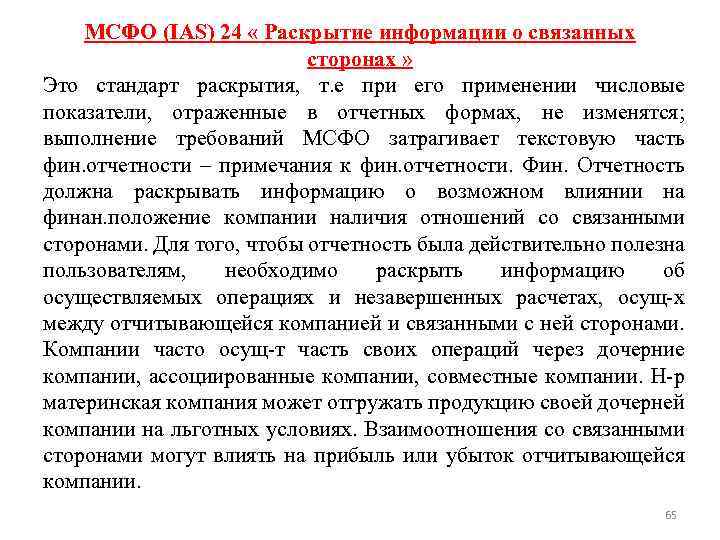 МСФО (IAS) 24 « Раскрытие информации о связанных сторонах »

Это стандарт раскрытия, т.е при его применении числовые показатели, отраженные в отчетных формах, не изменятся; выполнение требований МСФО затрагивает текстовую часть фин.отчетности – примечания к фин.отчетности. Фин. Отчетность должна раскрывать информацию о возможном влиянии на финан.положение компании наличия отношений со связанными сторонами. Для того, чтобы отчетность была действительно полезна пользователям, необходимо раскрыть информацию об осуществляемых операциях и незавершенных расчетах, осущ-х между отчитывающейся компанией и связанными с ней сторонами. Компании часто осущ-т часть своих операций через дочерние компании, ассоциированные компании, совместные компании. Н-р материнская компания может отгружать продукцию своей дочерней компании на льготных условиях. Взаимоотношения со связанными сторонами могут влиять на прибыль или убыток отчитывающейся компании.

65